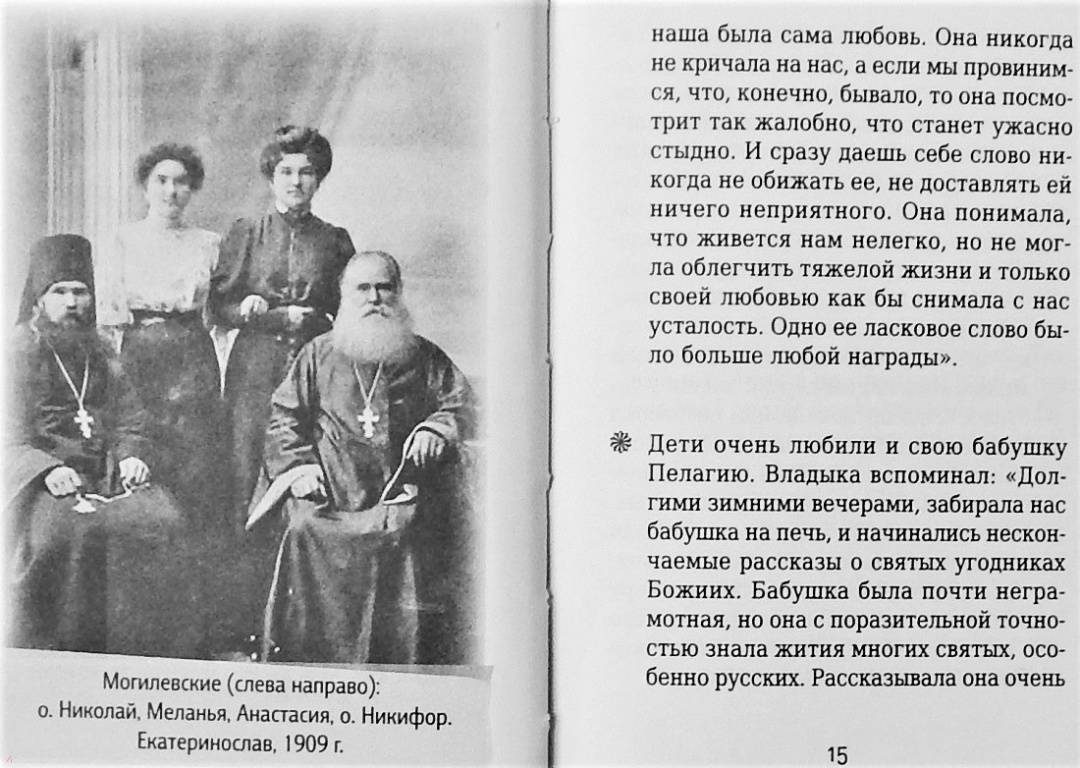 Могилевские (слева направо):
о. Николай, Меланья, Анастасия, о. Никифор.
Екатеринослав, 1909 г.

наша была сама любовь. Она никогда не кричала на нас, а если мы провинимся, что, конечно, бывало, то она посмотрит так жалобно, что станет ужасно стыдно. И сразу даешь себе слово никогда не обижать ее, не доставлять ей ничего неприятного. Она понимала, что живется нам нелегко, но не могла облегчить тяжелой жизни и только своей любовью как бы снимала с нас усталость. Одно ее ласковое слово было больше любой награды».

Дети очень любили и свою бабушку Пелагию. Владыка вспоминал: «Долгими зимними вечерами, забирала нас бабушка на печь, и начинались нескончаемые рассказы о святых угодниках Божиих. Бабушка была почти неграмотная, но она с поразительной точностью знала жития многих святых, особенно русских. Рассказывала она очень

15